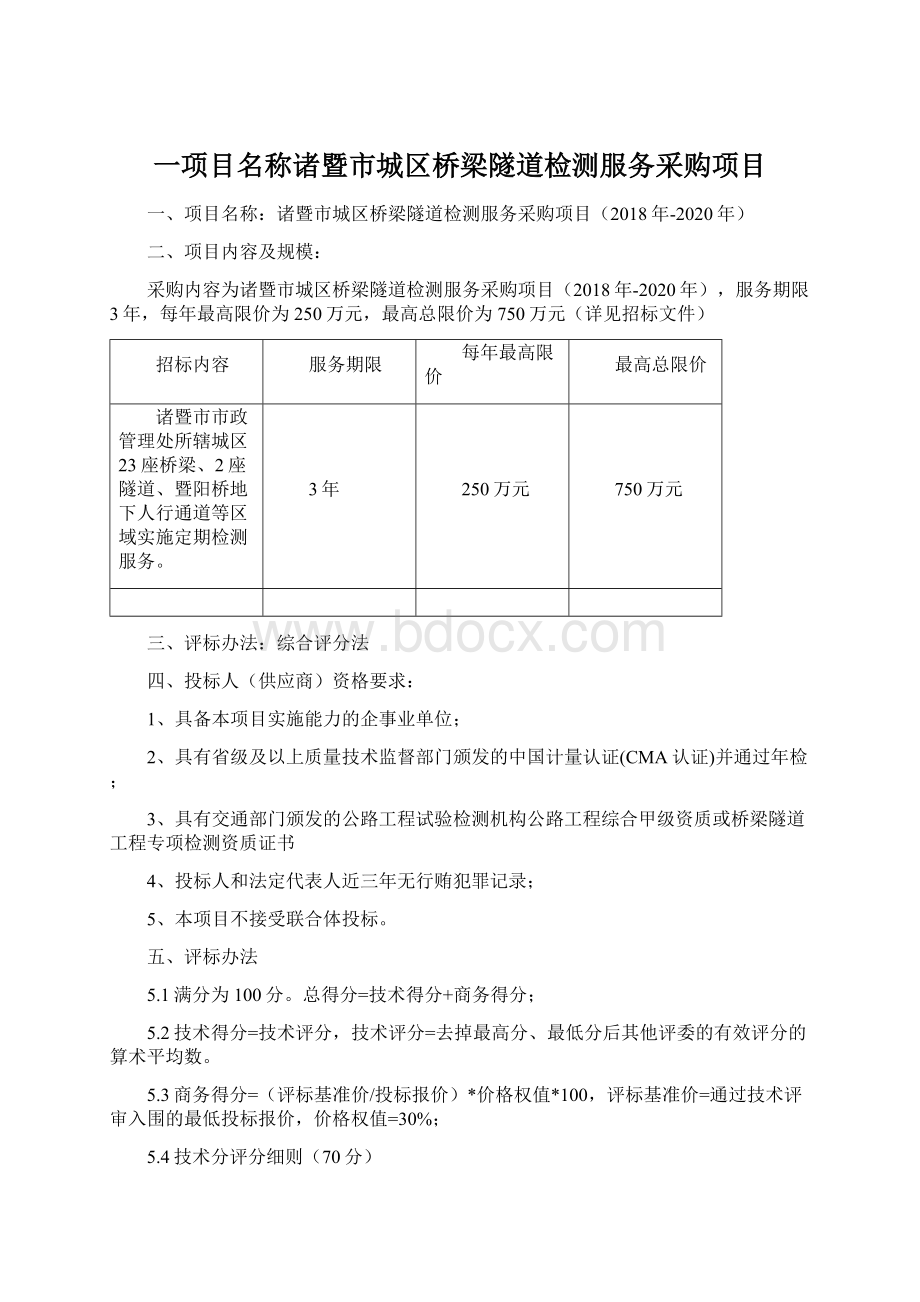 一项目名称诸暨市城区桥梁隧道检测服务采购项目

一、项目名称：诸暨市城区桥梁隧道检测服务采购项目（2018年-2020年）

二、项目内容及规模：

采购内容为诸暨市城区桥梁隧道检测服务采购项目（2018年-2020年），服务期限3年，每年最高限价为250万元，最高总限价为750万元（详见招标文件）

| 招标内容 | 服务期限 | 每年最高限价 | 最高总限价 |
|---|---|---|---|
| 诸暨市市政管理处所辖城区23座桥梁、2座隧道、暨阳桥地下人行通道等区域实施定期检测服务。 | 3年 | 250万元 | 750万元 |
| | | | |

www.bdocx.com

三、评标办法：综合评分法

四、投标人（供应商）资格要求：

1、具备本项目实施能力的企事业单位；

2、具有省级及以上质量技术监督部门颁发的中国计量认证(CMA认证)并通过年检；

3、具有交通部门颁发的公路工程试验检测机构公路工程综合甲级资质或桥梁隧道工程专项检测资质证书

4、投标人和法定代表人近三年无行贿犯罪记录；

5、本项目不接受联合体投标。

五、评标办法

5.1满分为100分。总得分=技术得分+商务得分；

5.2技术得分=技术评分，技术评分=去掉最高分、最低分后其他评委的有效评分的算术平均数。

5.3商务得分=（评标基准价/投标报价）*价格权值*100，评标基准价=通过技术评审入围的最低投标报价，价格权值=30%；

5.4技术分评分细则（70分）